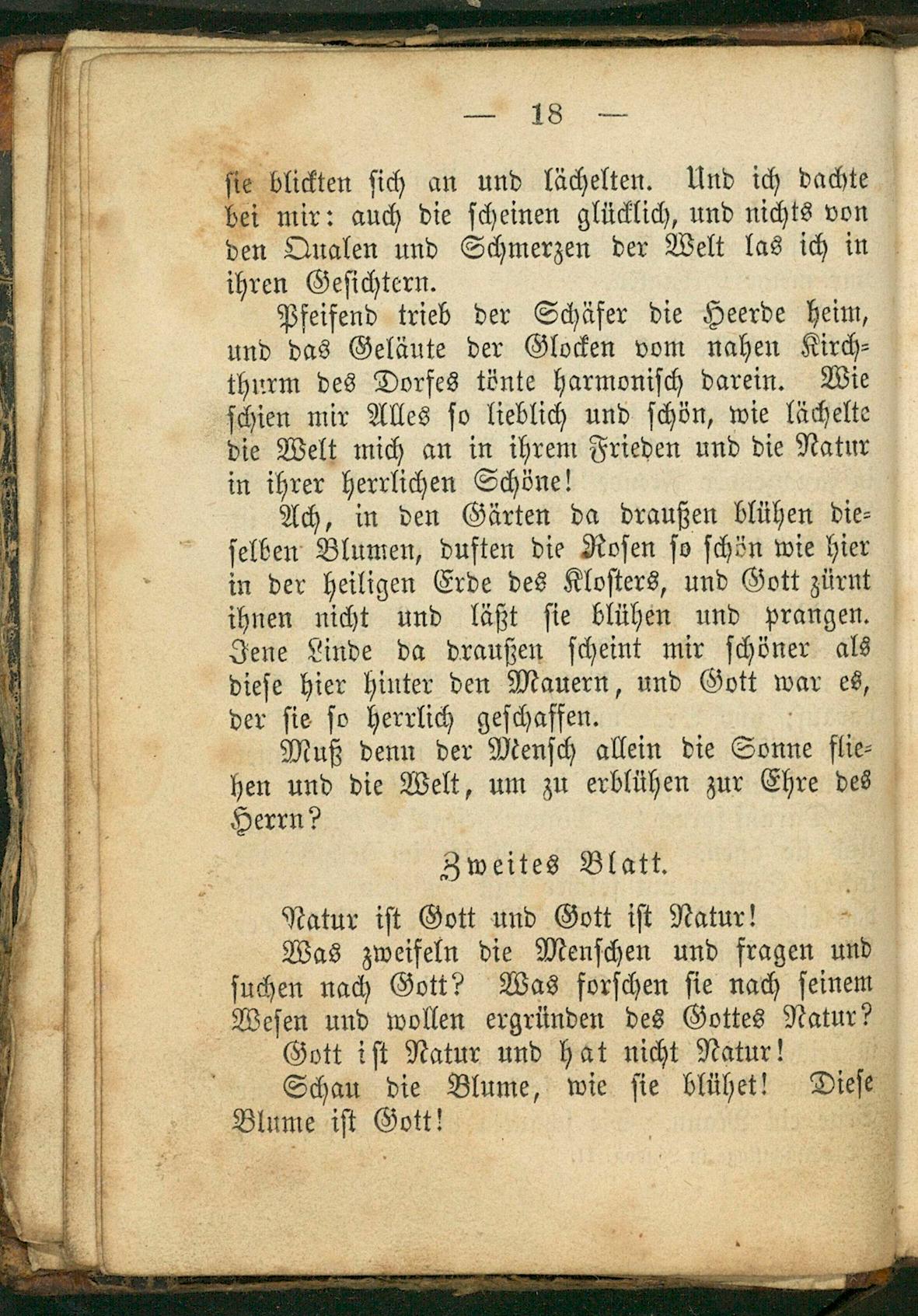 — 18 —

sie blickten sich an und lächelten. Und ich dachte bei mir: auch die scheinen glücklich, und nichts von den Qualen und Schmerzen der Welt las ich in ihren Gesichtern.

Pfeifend trieb der Schäfer die Heerde heim, und das Geläute der Glocken vom nahen Kirchthurm des Dorfes tönte harmonisch darein. Wie schien mir Alles so lieblich und schön, wie lächelte die Welt mich an in ihrem Frieden und die Natur in ihrer herrlichen Schöne!

Ach, in den Gärten da draußen blühen dieselben Blumen, duften die Rosen so schön wie hier in der heiligen Erde des Klosters, und Gott zürnt ihnen nicht und läßt sie blühen und prangen. Jene Linde da draußen scheint mir schöner als diese hier hinter den Mauern, und Gott war es, der sie so herrlich geschaffen.

Muß denn der Mensch allein die Sonne fliehen und die Welt, um zu erblühen zur Ehre des Herrn?

Zweites Blatt.

Natur ist Gott und Gott ist Natur!

Was zweifeln die Menschen und fragen und suchen nach Gott? Was forschen sie nach seinem Wesen und wollen ergründen des Gottes Natur?

Gott ist Natur und hat nicht Natur!

Schau die Blume, wie sie blühet! Diese Blume ist Gott!